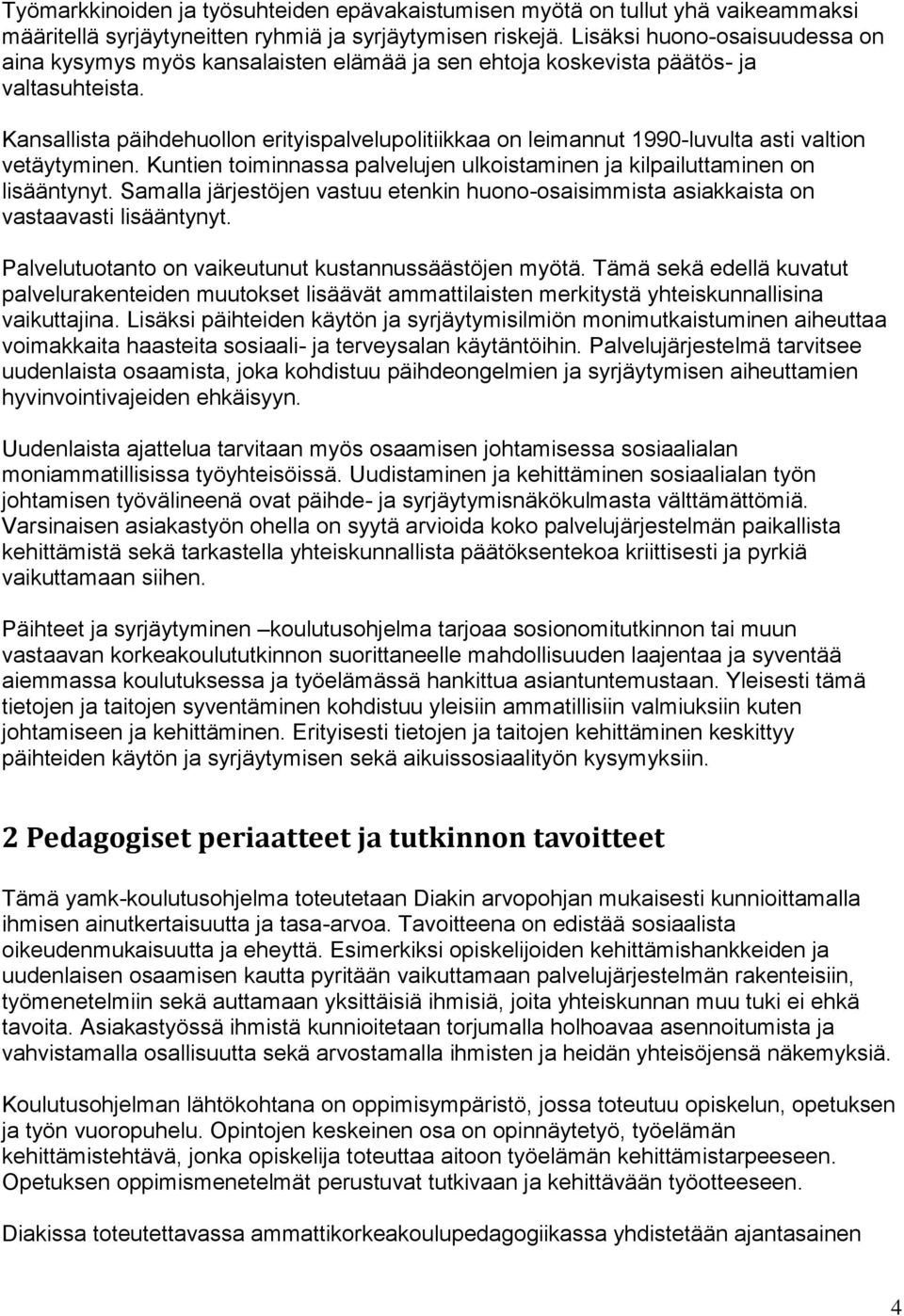 Työmarkkinoiden ja työsuhteiden epävakaistumisen myötä on tullut yhä vaikeammaksi määritellä syrjäytyneitten ryhmiä ja syrjäytymisen riskejä. Lisäksi huono-osaisuudessa on aina kysymys myös kansalaisten elämää ja sen ehtoja koskevista päätös- ja valtasuhteista.

Kansallista päihdehuollon erityispalvelupolitiikkaa on leimannut 1990-luvulta asti valtion vetäytyminen. Kuntien toiminnassa palvelujen ulkoistaminen ja kilpailuttaminen on lisääntynyt. Samalla järjestöjen vastuu etenkin huono-osaisimmista asiakkaista on vastaavasti lisääntynyt.

Palvelutuotanto on vaikeutunut kustannussäästöjen myötä. Tämä sekä edellä kuvatut palvelurakenteiden muutokset lisäävät ammattilaisten merkitystä yhteiskunnallisina vaikuttajina. Lisäksi päihteiden käytön ja syrjäytymisilmiön monimutkaistuminen aiheuttaa voimakkaita haasteita sosiaali- ja terveysalan käytäntöihin. Palvelujärjestelmä tarvitsee uudenlaista osaamista, joka kohdistuu päihdeongelmien ja syrjäytymisen aiheuttamien hyvinvointivajeiden ehkäisyyn.

Uudenlaista ajattelua tarvitaan myös osaamisen johtamisessa sosiaalialan moniammatillisissa työyhteisöissä. Uudistaminen ja kehittäminen sosiaalialan työn johtamisen työvälineenä ovat päihde- ja syrjäytymisnäkökulmasta välttämättömiä. Varsinaisen asiakastyön ohella on syytä arvioida koko palvelujärjestelmän paikallista kehittämistä sekä tarkastella yhteiskunnallista päätöksentekoa kriittisesti ja pyrkiä vaikuttamaan siihen.

Päihteet ja syrjäytyminen –koulutusohjelma tarjoaa sosionomitutkinnon tai muun vastaavan korkeakoulututkinnon suorittaneelle mahdollisuuden laajentaa ja syventää aiemmassa koulutuksessa ja työelämässä hankittua asiantuntemustaan. Yleisesti tämä tietojen ja taitojen syventäminen kohdistuu yleisiin ammatillisiin valmiuksiin kuten johtamiseen ja kehittäminen. Erityisesti tietojen ja taitojen kehittäminen keskittyy päihteiden käytön ja syrjäytymisen sekä aikuissosiaalityön kysymyksiin.

2 Pedagogiset periaatteet ja tutkinnon tavoitteet

Tämä yamk-koulutusohjelma toteutetaan Diakin arvopohjan mukaisesti kunnioittamalla ihmisen ainutkertaisuutta ja tasa-arvoa. Tavoitteena on edistää sosiaalista oikeudenmukaisuutta ja eheyttä. Esimerkiksi opiskelijoiden kehittämishankkeiden ja uudenlaisen osaamisen kautta pyritään vaikuttamaan palvelujärjestelmän rakenteisiin, työmenetelmiin sekä auttamaan yksittäisiä ihmisiä, joita yhteiskunnan muu tuki ei ehkä tavoita. Asiakastyössä ihmistä kunnioitetaan torjumalla holhoavaa asennoitumista ja vahvistamalla osallisuutta sekä arvostamalla ihmisten ja heidän yhteisöjensä näkemyksiä.

Koulutusohjelman lähtökohtana on oppimisympäristö, jossa toteutuu opiskelun, opetuksen ja työn vuoropuhelu. Opintojen keskeinen osa on opinnäytetyö, työelämän kehittämistehtävä, jonka opiskelija toteuttaa aitoon työelämän kehittämistarpeeseen. Opetuksen oppimismenetelmät perustuvat tutkivaan ja kehittävään työotteeseen.

Diakissa toteutettavassa ammattikorkeakoulupedagogiikassa yhdistetään ajantasainen

4